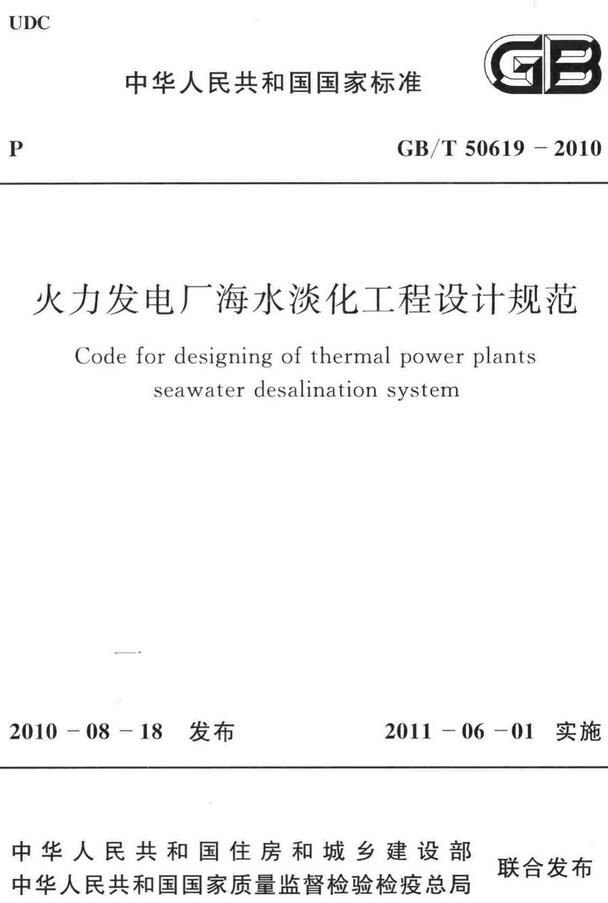 UDC

中华人民共和国国家标准

GB

P

GB/T 50619 – 2010

火力发电厂海水淡化工程设计规范

Code for designing of thermal power plants seawater desalination system

2010 – 08 – 18 发布

2011 – 06 – 01 实施

中华人民共和国住房和城乡建设部
中华人民共和国国家质量监督检验检疫总局

联合发布